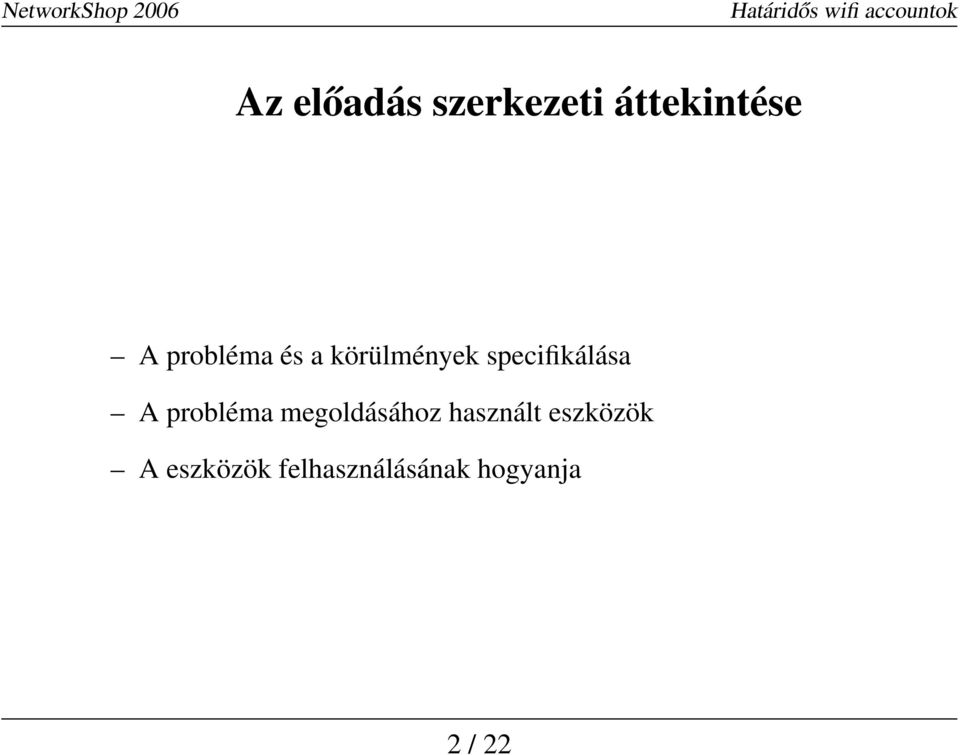 NetworkShop 2006

Határidős wifi accountok

Az előadás szerkezeti áttekintése

– A probléma és a körülmények specifikálása

– A probléma megoldásához használt eszközök

– A eszközök felhasználásának hogyanja

2 / 22